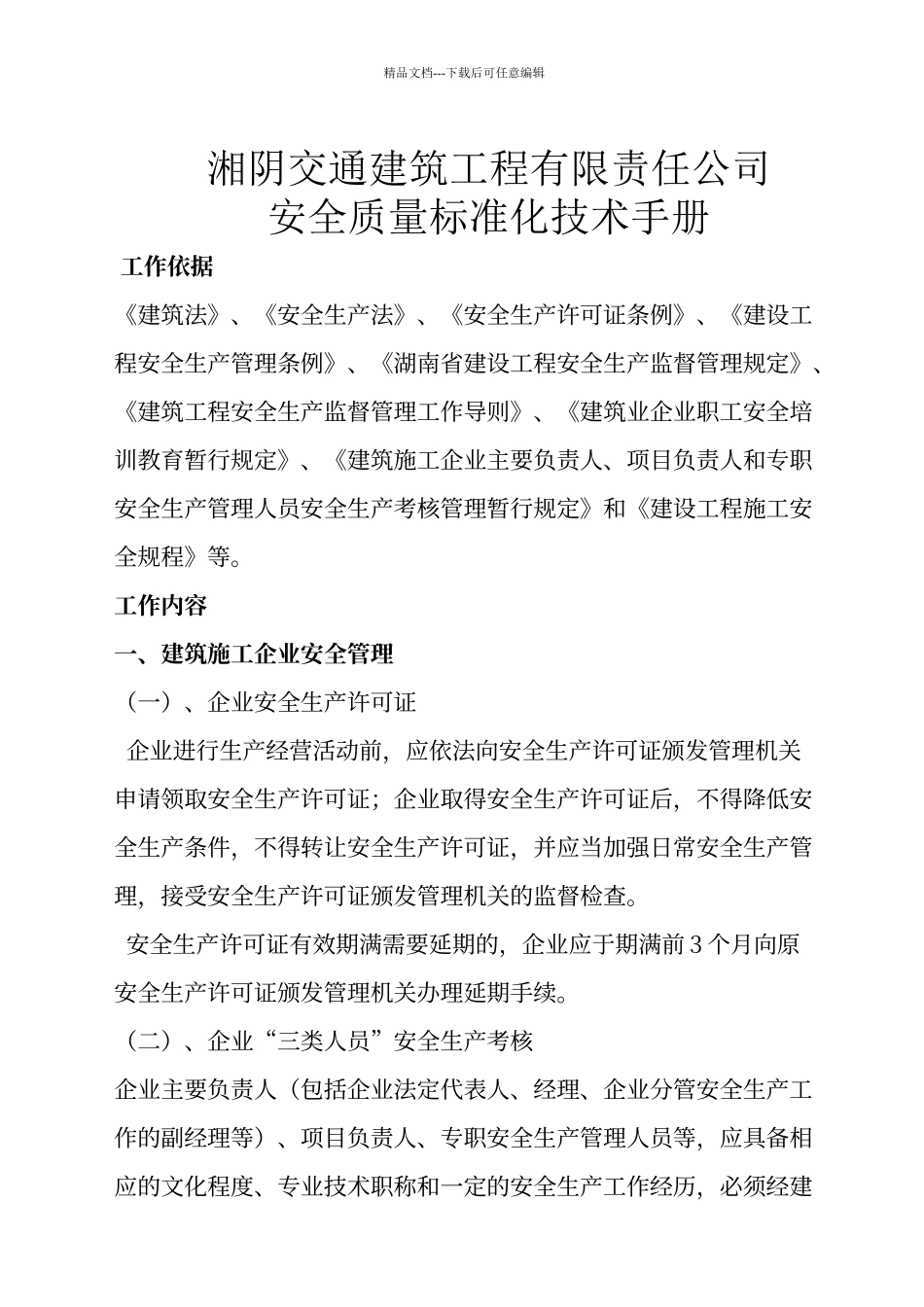 精品文档---下载后可任意编辑

湘阴交通建筑工程有限责任公司
安全质量标准化技术手册

工作依据

《建筑法》、《安全生产法》、《安全生产许可证条例》、《建设工程安全生产管理条例》、《湖南省建设工程安全生产监督管理规定》、《建筑工程安全生产监督管理工作导则》、《建筑业企业职工安全培训教育暂行规定》、《建筑施工企业主要负责人、项目负责人和专职安全生产管理人员安全生产考核管理暂行规定》和《建设工程施工安全规程》等。

工作内容

一、建筑施工企业安全管理

（一）、企业安全生产许可证

企业进行生产经营活动前，应依法向安全生产许可证颁发管理机关申请领取安全生产许可证；企业取得安全生产许可证后，不得降低安全生产条件，不得转让安全生产许可证，并应当加强日常安全生产管理，接受安全生产许可证颁发管理机关的监督检查。

安全生产许可证有效期满需要延期的，企业应于期满前 3 个月向原安全生产许可证颁发管理机关办理延期手续。

（二）、企业“三类人员”安全生产考核

企业主要负责人（包括企业法定代表人、经理、企业分管安全生产工作的副经理等）、项目负责人、专职安全生产管理人员等，应具备相应的文化程度、专业技术职称和一定的安全生产工作经历，必须经建